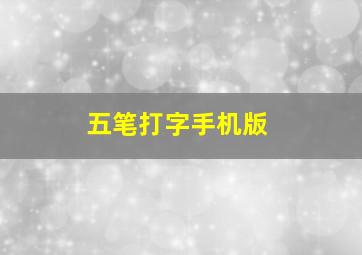 五笔打字手机版